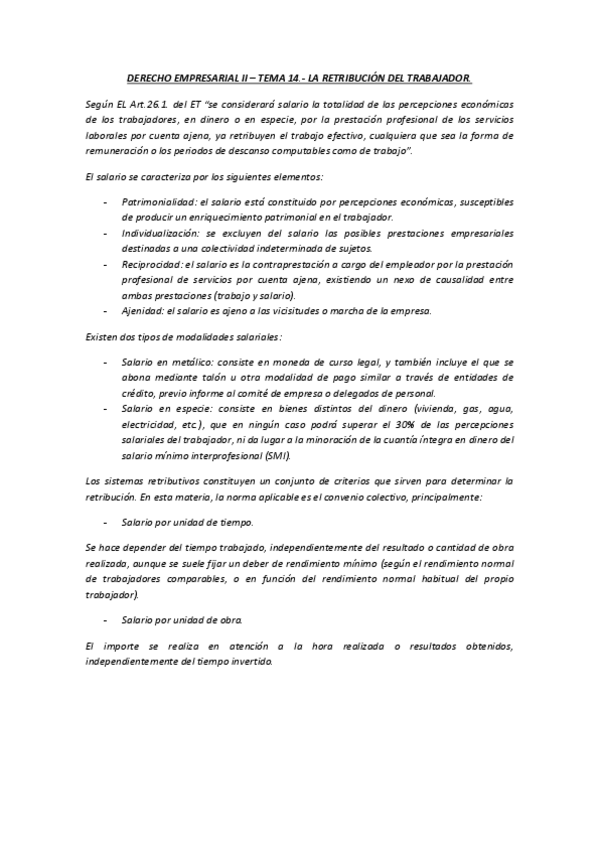 DERECHO EMPRESARIAL II – TEMA 14.- LA RETRIBUCIÓN DEL TRABAJADOR.

Según EL Art.26.1. del ET "se considerará salario la totalidad de las percepciones económicas de los trabajadores, en dinero o en especie, por la prestación profesional de los servicios laborales por cuenta ajena, ya retribuyen el trabajo efectivo, cualquiera que sea la forma de remuneración o los periodos de descanso computables como de trabajo".

El salario se caracteriza por los siguientes elementos:

- Patrimonialidad: el salario está constituido por percepciones económicas, susceptibles de producir un enriquecimiento patrimonial en el trabajador.
- Individualización: se excluyen del salario las posibles prestaciones empresariales destinadas a una colectividad indeterminada de sujetos.
- Reciprocidad: el salario es la contraprestación a cargo del empleador por la prestación profesional de servicios por cuenta ajena, existiendo un nexo de causalidad entre ambas prestaciones (trabajo y salario).
- Ajenidad: el salario es ajeno a las vicisitudes o marcha de la empresa.

Existen dos tipos de modalidades salariales:

- Salario en metálico: consiste en moneda de curso legal, y también incluye el que se abona mediante talón u otra modalidad de pago similar a través de entidades de crédito, previo informe al comité de empresa o delegados de personal.
- Salario en especie: consiste en bienes distintos del dinero (vivienda, gas, agua, electricidad, etc.), que en ningún caso podrá superar el 30% de las percepciones salariales del trabajador, ni da lugar a la minoración de la cuantía íntegra en dinero del salario mínimo interprofesional (SMI).

Los sistemas retributivos constituyen un conjunto de criterios que sirven para determinar la retribución. En esta materia, la norma aplicable es el convenio colectivo, principalmente:

- Salario por unidad de tiempo.

Se hace depender del tiempo trabajado, independientemente del resultado o cantidad de obra realizada, aunque se suele fijar un deber de rendimiento mínimo (según el rendimiento normal de trabajadores comparables, o en función del rendimiento normal habitual del propio trabajador).

- Salario por unidad de obra.

El importe se realiza en atención a la hora realizada o resultados obtenidos, independientemente del tiempo invertido.